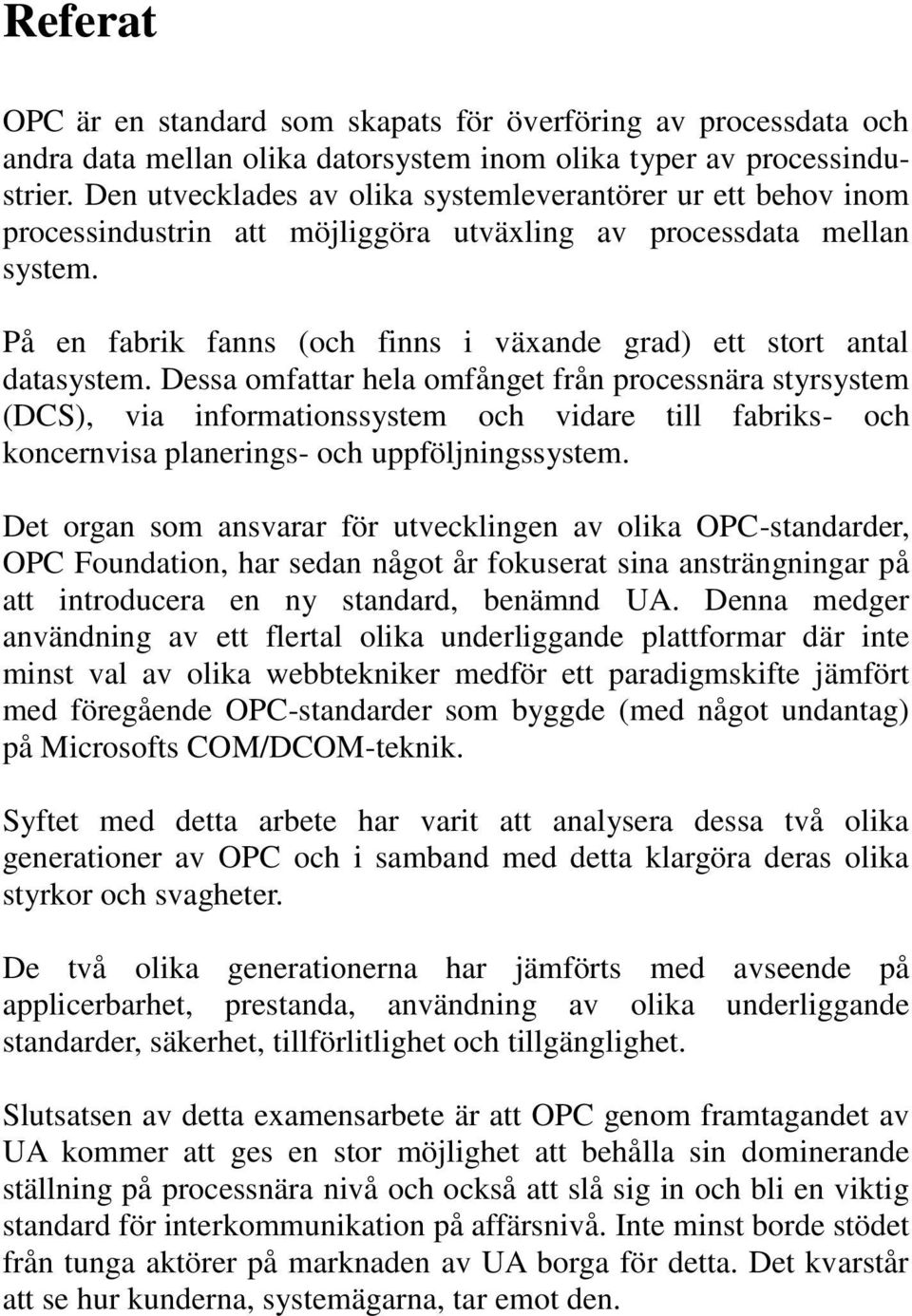 Referat

OPC är en standard som skapats för överföring av processdata och andra data mellan olika datorsystem inom olika typer av processindustrier. Den utvecklades av olika systemleverantörer ur ett behov inom processindustrin att möjliggöra utväxling av processdata mellan system.

På en fabrik fanns (och finns i växande grad) ett stort antal datasystem. Dessa omfattar hela omfånget från processnära styrsystem (DCS), via informationssystem och vidare till fabriks- och koncernvisa planerings- och uppföljningssystem.

Det organ som ansvarar för utvecklingen av olika OPC-standarder, OPC Foundation, har sedan något år fokuserat sina ansträngningar på att introducera en ny standard, benämnd UA. Denna medger användning av ett flertal olika underliggande plattformar där inte minst val av olika webbtekniker medför ett paradigmskifte jämfört med föregående OPC-standarder som byggde (med något undantag) på Microsofts COM/DCOM-teknik.

Syftet med detta arbete har varit att analysera dessa två olika generationer av OPC och i samband med detta klargöra deras olika styrkor och svagheter.

De två olika generationerna har jämförts med avseende på applicerbarhet, prestanda, användning av olika underliggande standarder, säkerhet, tillförlitlighet och tillgänglighet.

Slutsatsen av detta examensarbete är att OPC genom framtagandet av UA kommer att ges en stor möjlighet att behålla sin dominerande ställning på processnära nivå och också att slå sig in och bli en viktig standard för interkommunikation på affärsnivå. Inte minst borde stödet från tunga aktörer på marknaden av UA borga för detta. Det kvarstår att se hur kunderna, systemägarna, tar emot den.